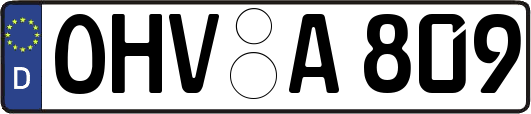 D
OHV A 809